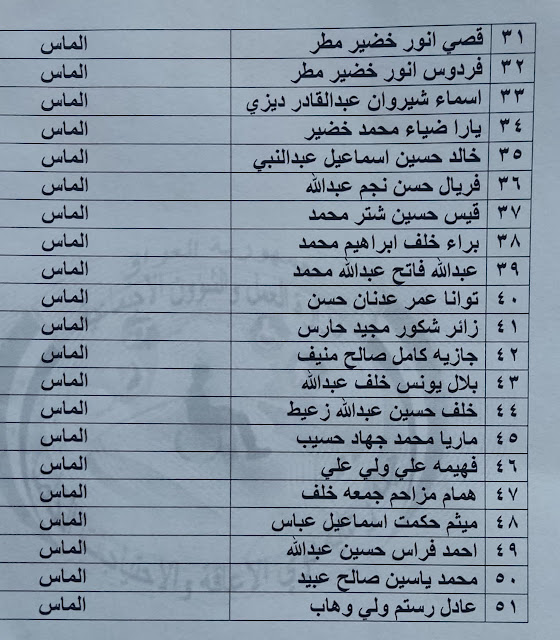 | ٣١ | قصي انور خضير مطر | الماس |
|---|---|---|
| ٣٢ | فردوس انور خضير مطر | الماس |
| ٣٣ | اسماء شيروان عبدالقادر ديزي | الماس |
| ٣٤ | يارا ضياء محمد خضير | الماس |
| ٣٥ | خالد حسين اسماعيل عبدالنبي | الماس |
| ٣٦ | فريال حسن نجم عبدالله | الماس |
| ٣٧ | قيس حسين شتر محمد | الماس |
| ٣٨ | براء خلف ابراهيم محمد | الماس |
| ٣٩ | عبدالله فاتح عبدالله محمد | الماس |
| ٤٠ | توانا عمر عدنان حسن | الماس |
| ٤١ | زائر شكور مجيد حارس | الماس |
| ٤٢ | جازيه كامل صالح منيف | الماس |
| ٤٣ | بلال يونس خلف عبدالله | الماس |
| ٤٤ | خلف حسين عبدالله زعيط | الماس |
| ٤٥ | ماريا محمد جهاد حسيب | الماس |
| ٤٦ | فهيمه علي ولي علي | الماس |
| ٤٧ | همام مزاحم جمعه خلف | الماس |
| ٤٨ | ميثم حكمت اسماعيل عباس | الماس |
| ٤٩ | احمد فراس حسين عبدالله | الماس |
| ٥٠ | محمد ياسين صالح عبيد | الماس |
| ٥١ | عادل رستم ولي وهاب | الماس |